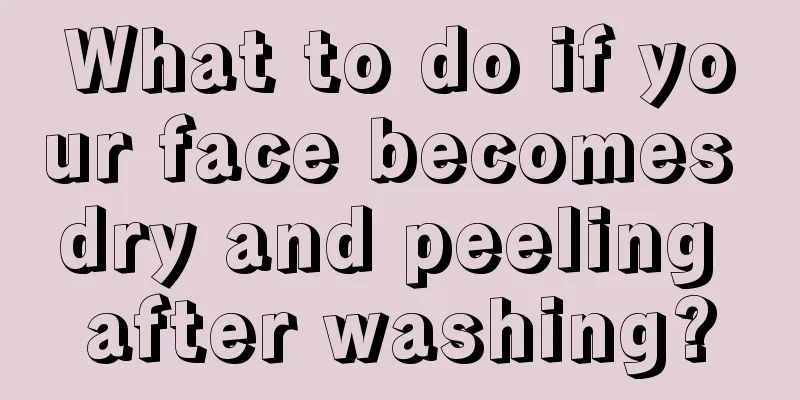 What to do if your face becomes dry and peeling after washing?